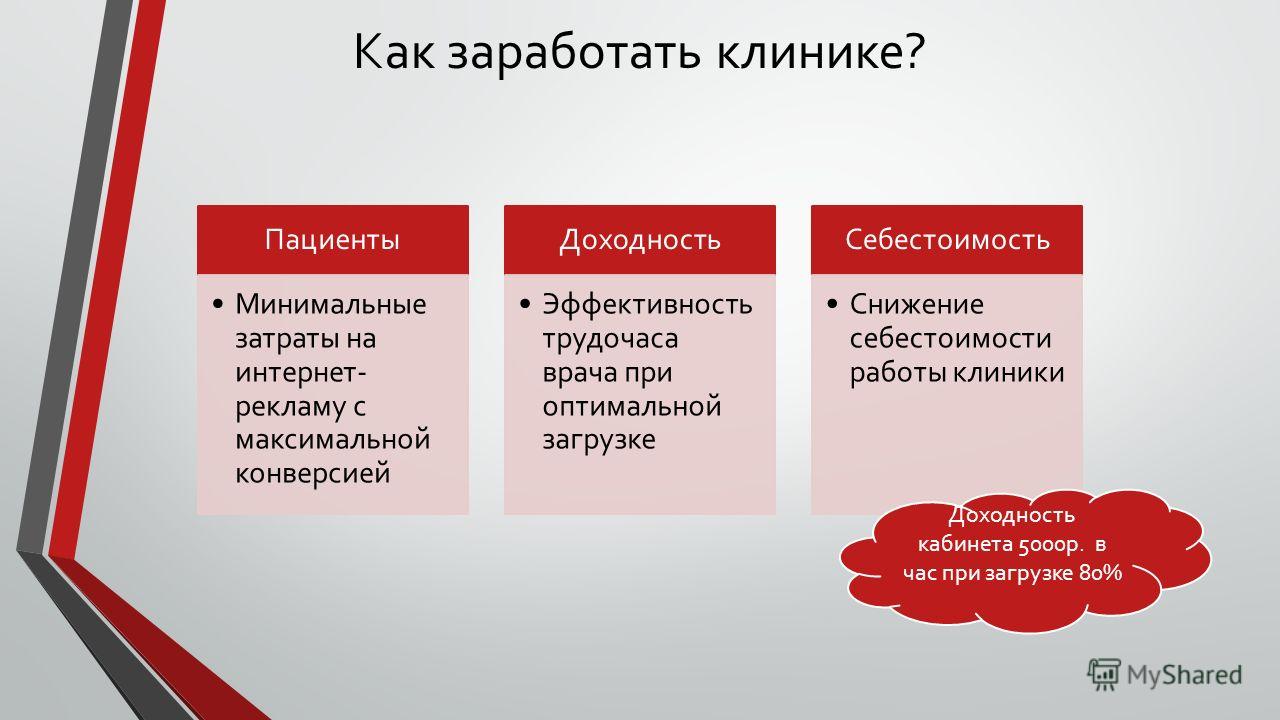 Как заработать клинике?

Пациенты

• Минимальные затраты на интернет-рекламу с максимальной конверсией

Доходность

• Эффективность трудочаса врача при оптимальной загрузке

Себестоимость

• Снижение себестоимости работы клиники

Доходность кабинета 5000р. в час при загрузке 80%

MyShared